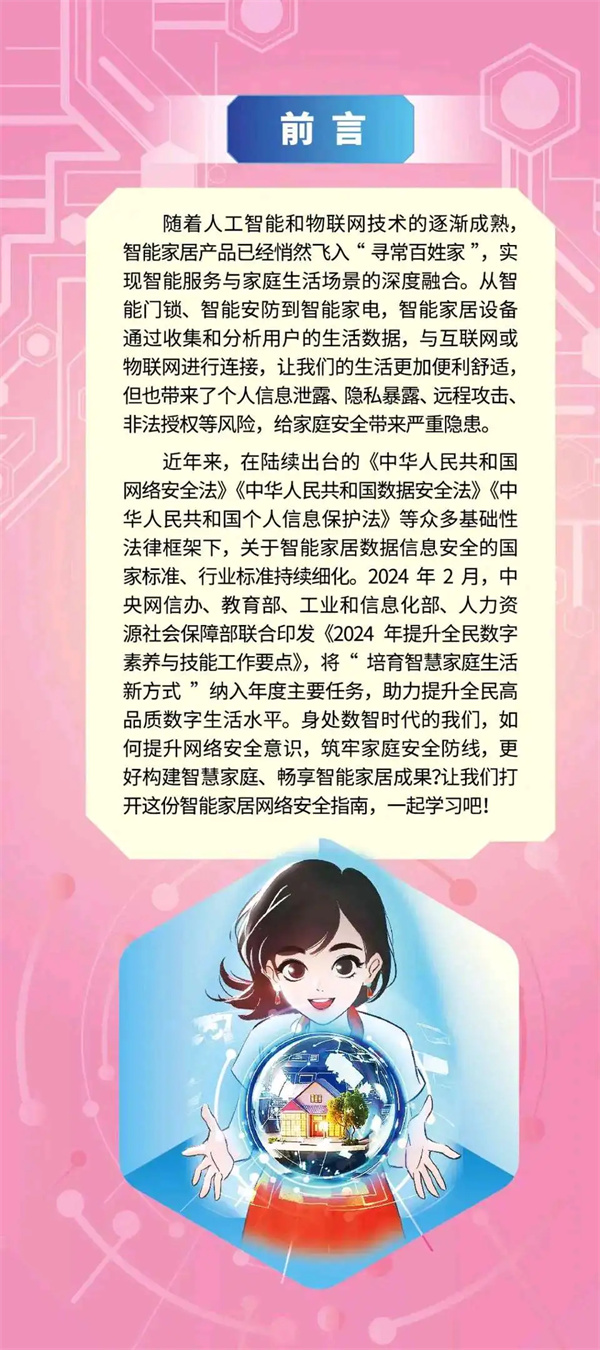 前言

随着人工智能和物联网技术的逐渐成熟，智能家居产品已经悄然飞入“寻常百姓家”，实现智能服务与家庭生活场景的深度融合。从智能门锁、智能安防到智能家电，智能家居设备通过收集和分析用户的生活数据，与互联网或物联网进行连接，让我们的生活更加便利舒适，但也带来了个人信息泄露、隐私暴露、远程攻击、非法授权等风险，给家庭安全带来严重隐患。

近年来，在陆续出台的《中华人民共和国网络安全法》《中华人民共和国数据安全法》《中华人民共和国个人信息保护法》等众多基础性法律框架下，关于智能家居数据信息安全的国家标准、行业标准持续细化。2024年2月，中央网信办、教育部、工业和信息化部、人力资源社会保障部联合印发《2024年提升全民数字素养与技能工作要点》，将“培育智慧家庭生活新方式”纳入年度主要任务，助力提升全民高品质数字生活水平。身处数智时代的我们，如何提升网络安全意识，筑牢家庭安全防线，更好构建智慧家庭、畅享智能家居成果?让我们打开这份智能家居网络安全指南，一起学习吧!